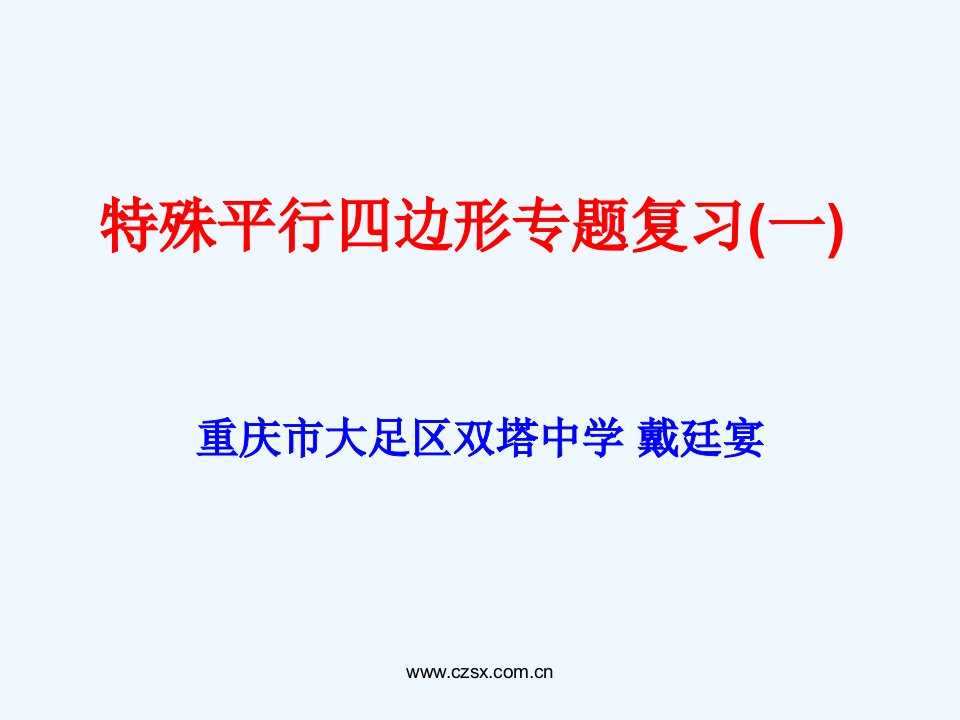 特殊平行四边形专题复习(一)

重庆市大足区双塔中学 戴廷宴

www.czsx.com.cn